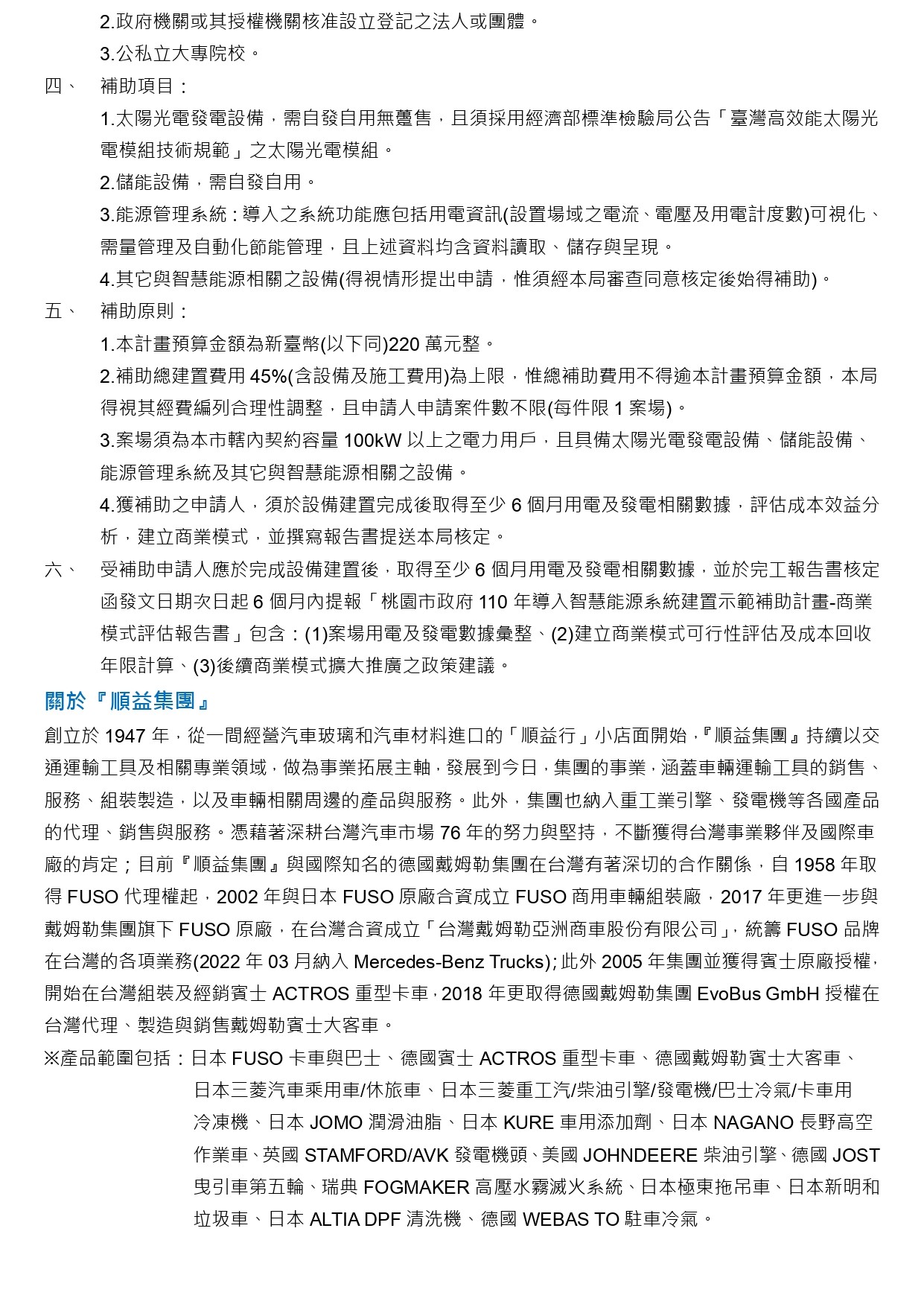 2.政府機關或其授權機關核准設立登記之法人或團體。

3.公私立大專院校。

四、 補助項目：

1.太陽光電發電設備，需自發自用無躉售，且須採用經濟部標準檢驗局公告「臺灣高效能太陽光電模組技術規範」之太陽光電模組。

2.儲能設備，需自發自用。

3.能源管理系統：導入之系統功能應包括用電資訊(設置場域之電流、電壓及用電計度數)可視化、需量管理及自動化節能管理，且上述資料均含資料讀取、儲存與呈現。

4.其它與智慧能源相關之設備(得視情形提出申請，惟須經本局審查同意核定後始得補助)。

五、 補助原則：

1.本計畫預算金額為新臺幣(以下同)220 萬元整。

2.補助總建置費用 45%(含設備及施工費用)為上限，惟總補助費用不得逾本計畫預算金額，本局得視其經費編列合理性調整，且申請人申請案件數不限(每件限 1 案場)。

3.案場須為本市轄內契約容量 100kW 以上之電力用戶，且具備太陽光電發電設備、儲能設備、能源管理系統及其它與智慧能源相關之設備。

4.獲補助之申請人，須於設備建置完成後取得至少 6 個月用電及發電相關數據，評估成本效益分析，建立商業模式，並撰寫報告書提送本局核定。

六、 受補助申請人應於完成設備建置後，取得至少 6 個月用電及發電相關數據，並於完工報告書核定函發文日期次日起 6 個月內提報「桃園市政府 110 年導入智慧能源系統建置示範補助計畫-商業模式評估報告書」包含：(1)案場用電及發電數據彙整、(2)建立商業模式可行性評估及成本回收年限計算、(3)後續商業模式擴大推廣之政策建議。

關於『順益集團』

創立於 1947 年，從一間經營汽車玻璃和汽車材料進口的「順益行」小店面開始，『順益集團』持續以交通運輸工具及相關事業領域，做為事業拓展主軸，發展到今日，集團的事業，涵蓋車輛運輸工具的銷售、服務、組裝製造，以及車輛相關周邊的產品與服務。此外，集團也納入重工業引擎、發電機等各國產品的代理、銷售與服務。憑藉著深耕台灣汽車市場 76 年的努力與堅持，不斷獲得台灣事業夥伴及國際車廠的肯定；目前『順益集團』與國際知名的德國戴姆勒集團在台灣有著深切的合作關係，自 1958 年取得 FUSO 代理權起，2002 年與日本 FUSO 原廠合資成立 FUSO 商用車輛組裝廠，2017 年更進一步與戴姆勒集團旗下 FUSO 原廠，在台灣合資成立「台灣戴姆勒亞洲商車股份有限公司」，統籌 FUSO 品牌在台灣的各項業務(2022 年 03 月納入 Mercedes-Benz Trucks)；此外 2005 年集團並獲得賓士原廠授權，開始在台灣組裝及經銷賓士 ACTROS 重型卡車，2018 年更取得德國戴姆勒集團 EvoBus GmbH 授權在台灣代理、製造與銷售戴姆勒賓士大客車。

※產品範圍包括：日本 FUSO 卡車與巴士、德國賓士 ACTROS 重型卡車、德國戴姆勒賓士大客車、日本三菱汽車乘用車/休旅車、日本三菱重工汽/柴油引擎/發電機/巴士冷氣/卡車用冷凍機、日本 JOMO 潤滑油脂、日本 KURE 車用添加劑、日本 NAGANO 長野高空作業車、英國 STAMFORD/AVK 發電機頭、美國 JOHNDEERE 柴油引擎、德國 JOST 曳引車第五輪、瑞典 FOGMAKER 高壓水霧滅火系統、日本極東拖吊車、日本新明和垃圾車、日本 ALTIA DPF 清洗機、德國 WEBAS TO 駐車冷氣。